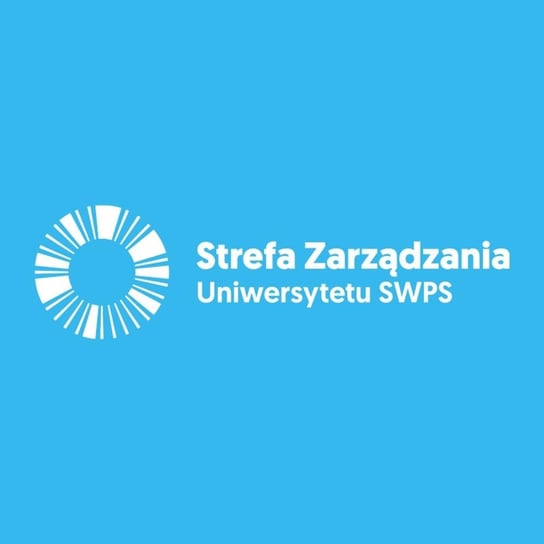 Strefa Zarządzania
Uniwersytetu SWPS